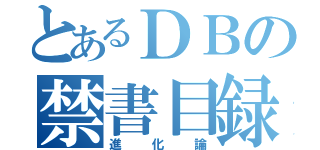 とあるＤＢの
禁書目録
進化論